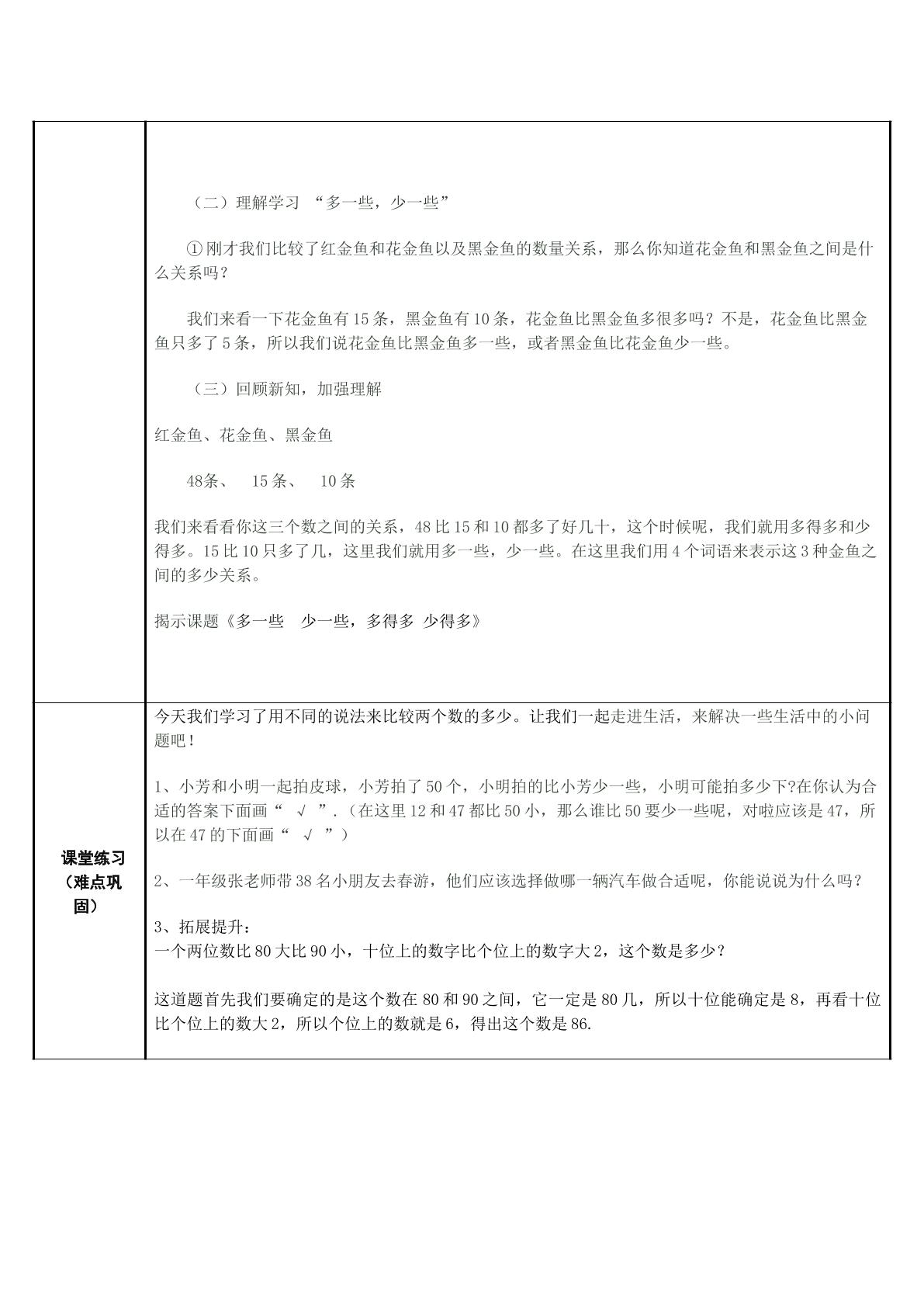 | | （二）理解学习 “多一些，少一些”<br><br>①刚才我们比较了红金鱼和花金鱼以及黑金鱼的数量关系，那么你知道花金鱼和黑金鱼之间是什么关系吗？<br><br>我们来看一下花金鱼有15条，黑金鱼有10条，花金鱼比黑金鱼多很多吗？不是，花金鱼比黑金鱼只多了5条，所以我们说花金鱼比黑金鱼多一些，或者黑金鱼比花金鱼少一些。<br><br>（三）回顾新知，加强理解<br><br>红金鱼、花金鱼、黑金鱼<br><br>48条、 15条、 10条<br><br>我们来看看你这三个数之间的关系，48比15和10都多了好几十，这个时候呢，我们就用多得多和少得多。15比10只多了几，这里我们就用多一些，少一些。在这里我们用4个词语来表示这3种金鱼之间的多少关系。<br><br>揭示课题《多一些 少一些，多得多 少得多》 |
|---|---|
| 课堂练习（难点巩固） | 今天我们学习了用不同的说法来比较两个数的多少。让我们一起走进生活，来解决一些生活中的小问题吧！<br><br>1、小芳和小明一起拍皮球，小芳拍了50个，小明拍的比小芳少一些，小明可能拍多少下?在你认为合适的答案下面画“ √ ”.（在这里12和47都比50小，那么谁比50要少一些呢，对啦应该是47，所以在47的下面画“ √ ”）<br><br>2、一年级张老师带38名小朋友去春游，他们应该选择做哪一辆汽车做合适呢，你能说说为什么吗？<br><br>3、拓展提升：<br>一个两位数比80大比90小，十位上的数字比个位上的数字大2，这个数是多少？<br><br>这道题首先我们要确定的是这个数在80和90之间，它一定是80几，所以十位能确定是8，再看十位比个位上的数大2，所以个位上的数就是6，得出这个数是86. |